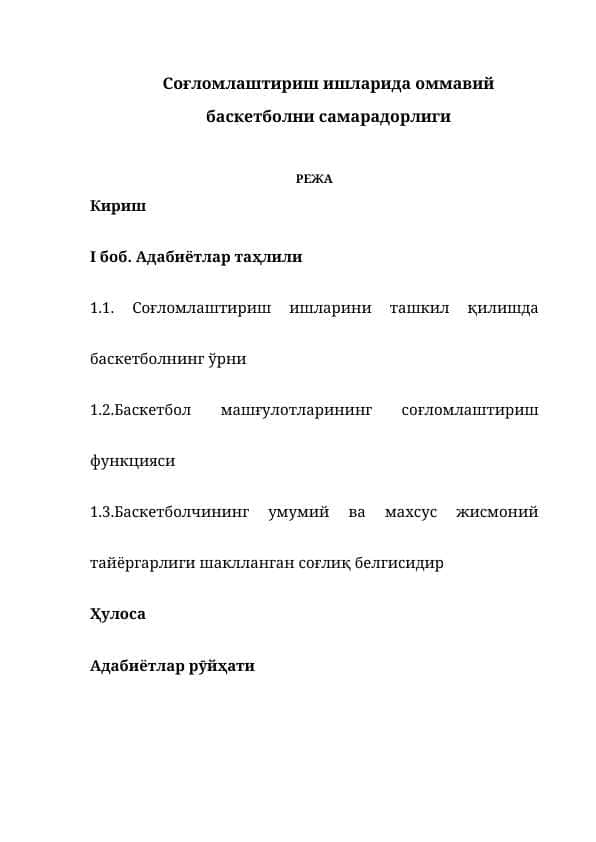 Соғломлаштириш ишларида оммавий баскетболни самарадорлиги

РЕЖА

Кириш

I боб. Адабиётлар таҳлили

1.1. Соғломлаштириш ишларини ташкил қилишда баскетболнинг ўрни

1.2.Баскетбол машғулотларининг соғломлаштириш функцияси

1.3.Баскетболчининг умумий ва махсус жисмоний тайёргарлиги шаклланган соғлиқ белгисидир

Ҳулоса

Адабиётлар рўйҳати